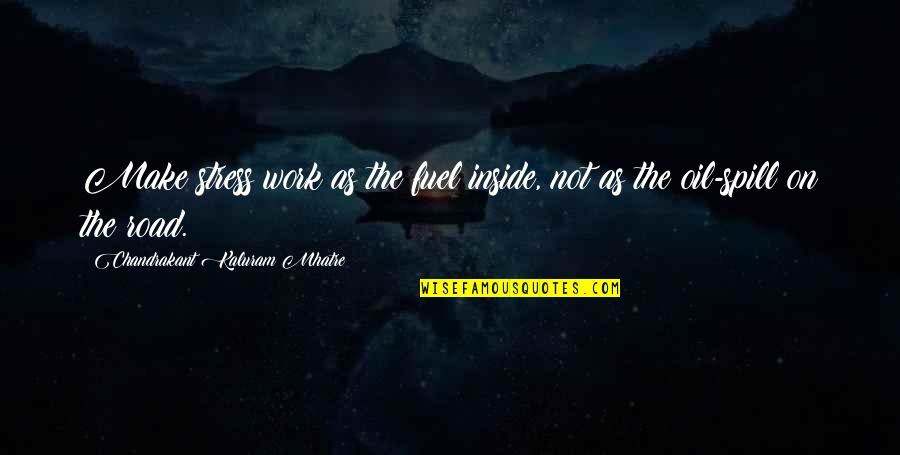 Make stress work as the fuel inside, not as the oil-spill on the road.

Chandrakant Kaluram Mhatre

WISEFAMOUSQUOTES.COM